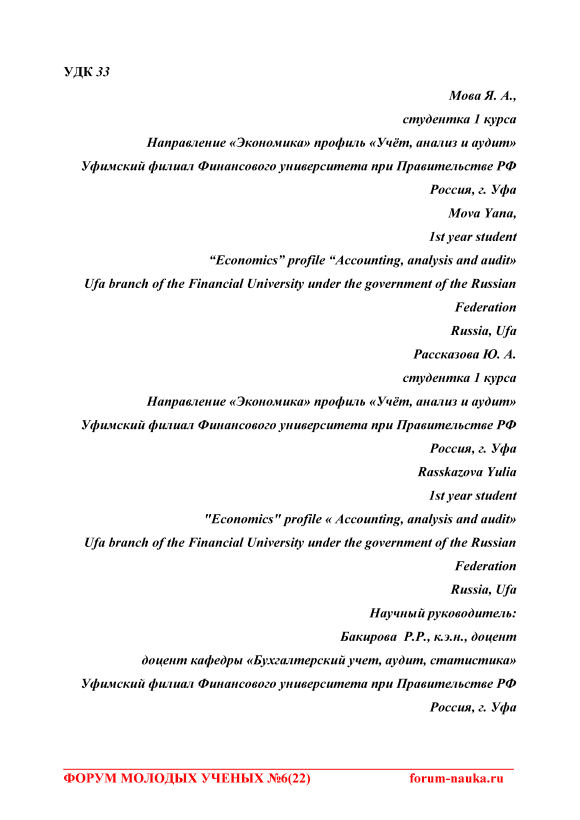 УДК 33

Мова Я. А.,
студентка 1 курса
Направление «Экономика» профиль «Учёт, анализ и аудит»
Уфимский филиал Финансового университета при Правительстве РФ
Россия, г. Уфа
Mova Yana,
1st year student
“Economics” profile “Accounting, analysis and audit»
Ufa branch of the Financial University under the government of the Russian Federation
Russia, Ufa
Рассказова Ю. А.
студентка 1 курса
Направление «Экономика» профиль «Учёт, анализ и аудит»
Уфимский филиал Финансового университета при Правительстве РФ
Россия, г. Уфа
Rasskazova Yulia
1st year student
"Economics" profile « Accounting, analysis and audit»
Ufa branch of the Financial University under the government of the Russian Federation
Russia, Ufa
Научный руководитель:
Бакирова Р.Р., к.э.н., доцент
доцент кафедры «Бухгалтерский учет, аудит, статистика»
Уфимский филиал Финансового университета при Правительстве РФ
Россия, г. Уфа

ФОРУМ МОЛОДЫХ УЧЕНЫХ №6(22) forum-nauka.ru